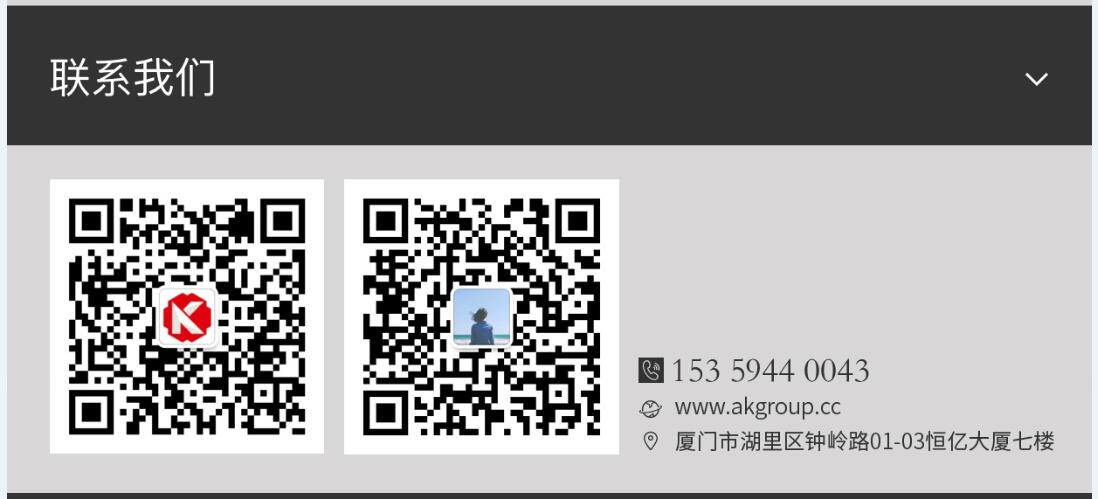 联系我们

153 5944 0043
www.akgroup.cc
厦门市湖里区钟岭路01-03恒亿大厦七楼